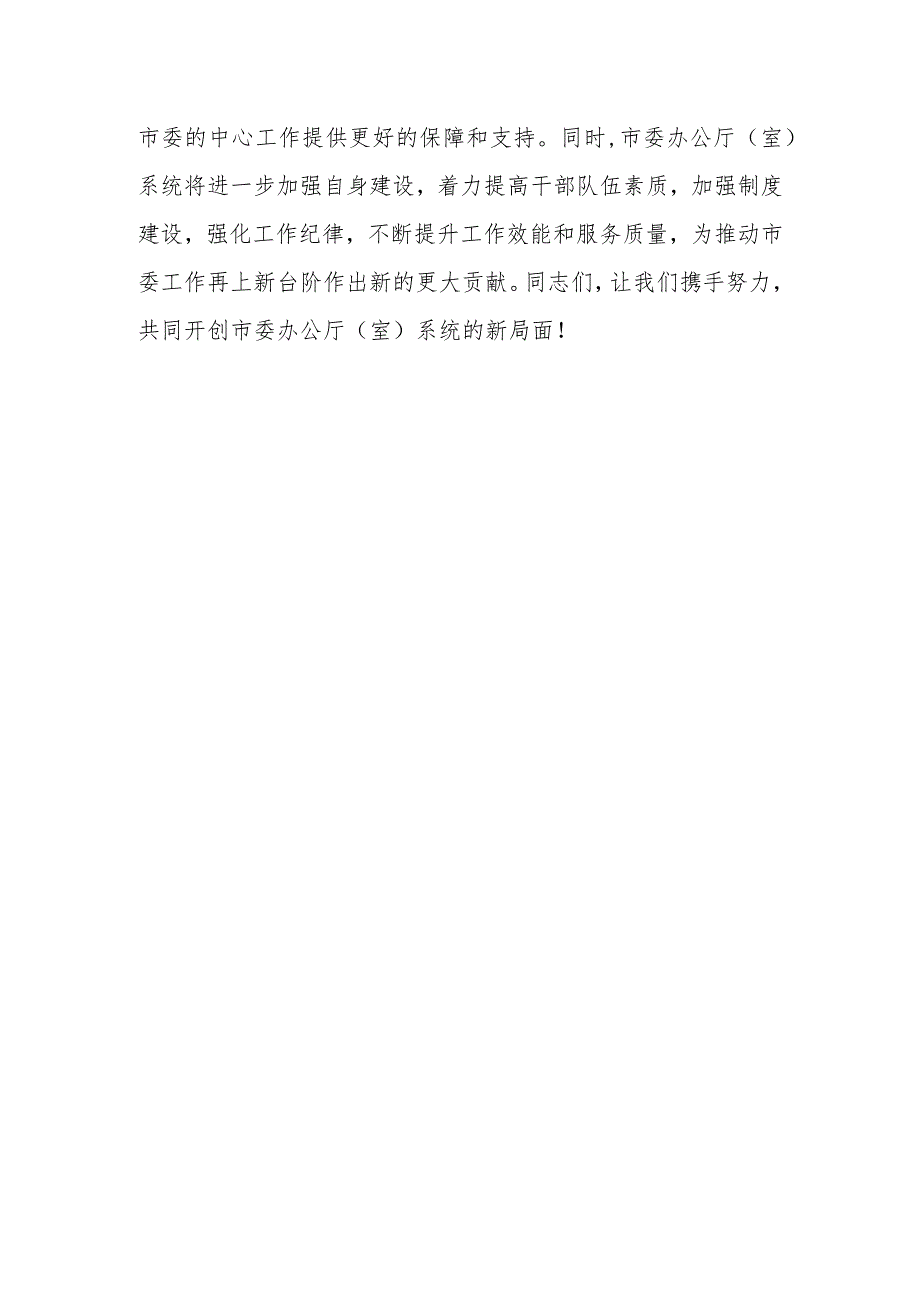 市委的中心工作提供更好的保障和支持。同时,市委办公厅（室）系统将进一步加强自身建设，着力提高干部队伍素质，加强制度建设，强化工作纪律，不断提升工作效能和服务质量，为推动市委工作再上新台阶作出新的更大贡献。同志们，让我们携手努力，共同开创市委办公厅（室）系统的新局面！